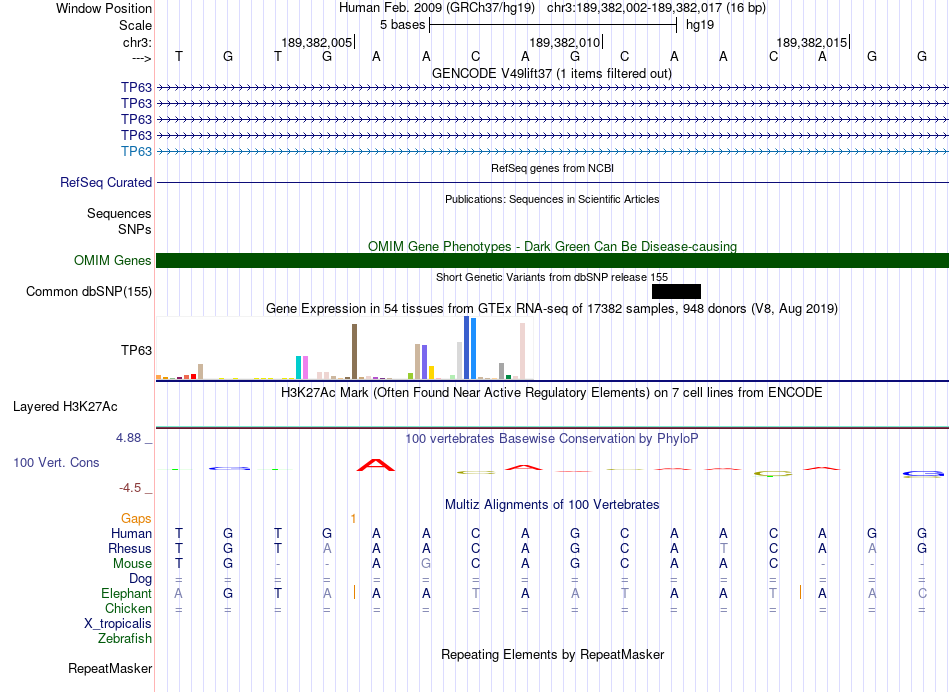 Window Position Human Feb. 2009 (GRCh37/hg19) chr3:189,382,002-189,382,017 (16 bp)
Scale 5 bases hg19
chr3: 189,382,005 189,382,010 189,382,015
---> T G T G A A C A G C A A C A G G
GENCODE V49lift37 (1 items filtered out)
TP63
TP63
TP63
TP63
TP63
RefSeq genes from NCBI
RefSeq Curated
Publications: Sequences in Scientific Articles
Sequences
SNPs
OMIM Gene Phenotypes - Dark Green Can Be Disease-causing
OMIM Genes
Short Genetic Variants from dbSNP release 155
Common dbSNP(155)
Gene Expression in 54 tissues from GTEx RNA-seq of 17382 samples, 948 donors (V8, Aug 2019)
TP63
H3K27Ac Mark (Often Found Near Active Regulatory Elements) on 7 cell lines from ENCODE
Layered H3K27Ac
4.88 _ 100 vertebrates Basewise Conservation by PhyloP
100 Vert. Cons
-4.5 _
Multiz Alignments of 100 Vertebrates
Gaps 1
Human T G T G A A C A G C A A C A G G
Rhesus T G T A A A C A G C A T C A A G
Mouse T G - - A G C A G C A A C - - -
Dog = = = = = = = = = = = = = = = =
Elephant A G T A A A T A A T A A T A A C
Chicken = = = = = = = = = = = = = = = =
X_tropicalis
Zebrafish
Repeating Elements by RepeatMasker
RepeatMasker